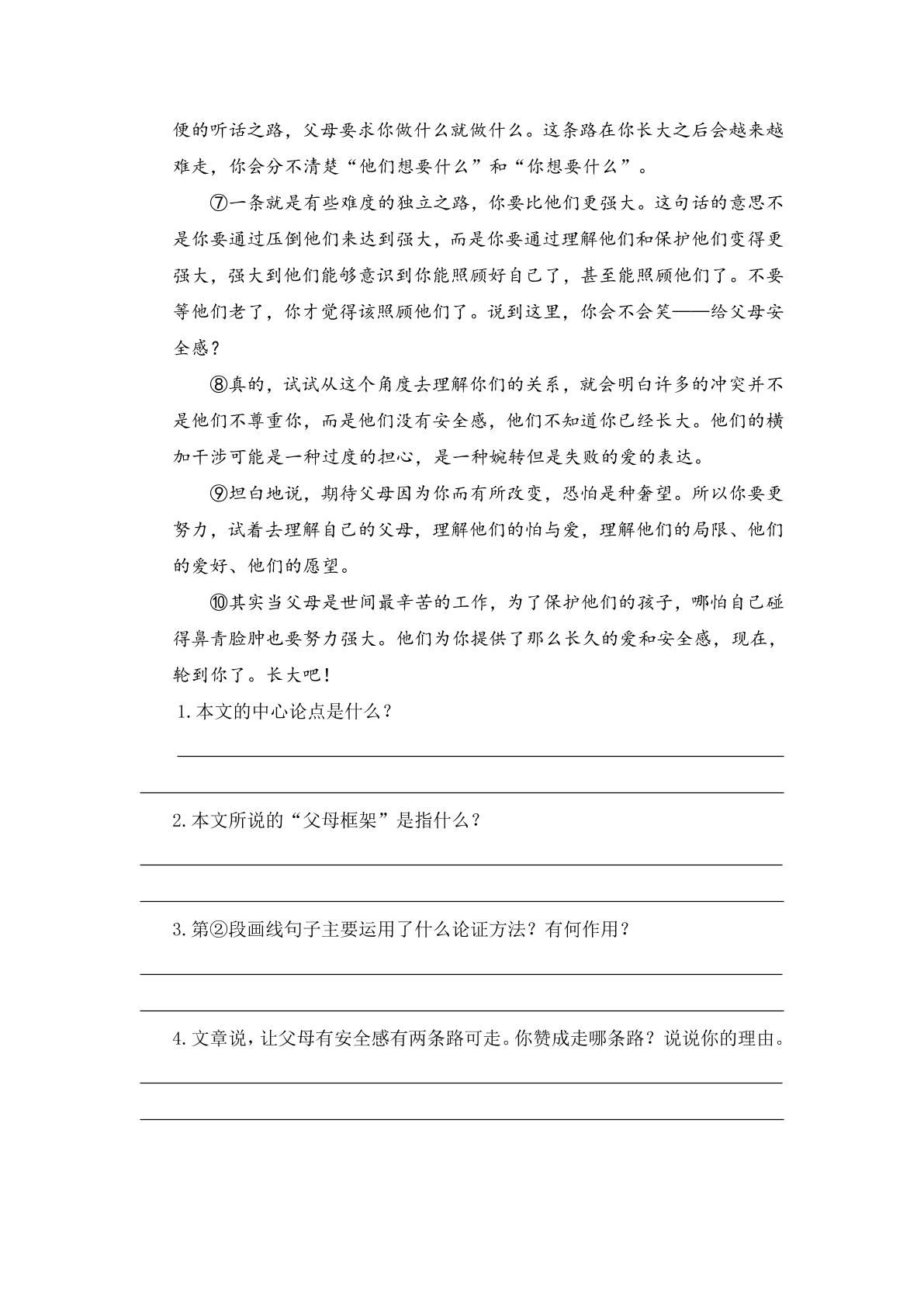 便的听话之路，父母要求你做什么就做什么。这条路在你长大之后会越来越难走，你会分不清楚“他们想要什么”和“你想要什么”。

⑦一条就是有些难度的独立之路，你要比他们更强大。这句话的意思不是你要通过压倒他们来达到强大，而是你要通过理解他们和保护他们变得更强大，强大到他们能够意识到你能照顾好自己了，甚至能照顾他们了。不要等他们老了，你才觉得该照顾他们了。说到这里，你会不会笑——给父母安全感？

⑧真的，试试从这个角度去理解你们的关系，就会明白许多的冲突并不是他们不尊重你，而是他们没有安全感，他们不知道你已经长大。他们的横加干涉可能是一种过度的担心，是一种婉转但是失败的爱的表达。

⑨坦白地说，期待父母因为你而有所改变，恐怕是种奢望。所以你要更努力，试着去理解自己的父母，理解他们的怕与爱，理解他们的局限、他们的爱好、他们的愿望。

⑩其实当父母是世间最辛苦的工作，为了保护他们的孩子，哪怕自己碰得鼻青脸肿也要努力强大。他们为你提供了那么长久的爱和安全感，现在，轮到你了。长大吧！

1.本文的中心论点是什么？

____

____

2.本文所说的“父母框架”是指什么？

____

____

3.第②段画线句子主要运用了什么论证方法？有何作用？

____

____

4.文章说，让父母有安全感有两条路可走。你赞成走哪条路？说说你的理由。

____

____